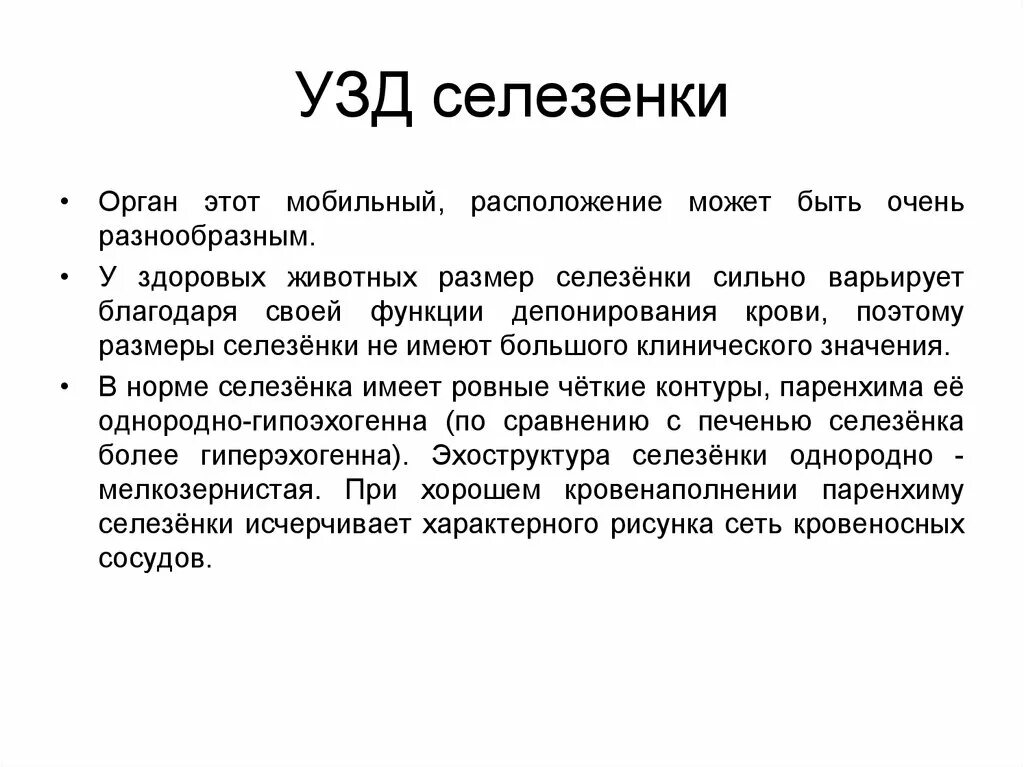 УЗД селезенки

• Орган этот мобильный, расположение может быть очень разнообразным.

• У здоровых животных размер селезёнки сильно варьирует благодаря своей функции депонирования крови, поэтому размеры селезёнки не имеют большого клинического значения.

• В норме селезёнка имеет ровные чёткие контуры, паренхима её однородно-гипоэхогенна (по сравнению с печенью селезёнка более гиперэхогенна). Эхоструктура селезёнки однородно - мелкозернистая. При хорошем кровенаполнении паренхиму селезёнки исчерчивает характерного рисунка сеть кровеносных сосудов.